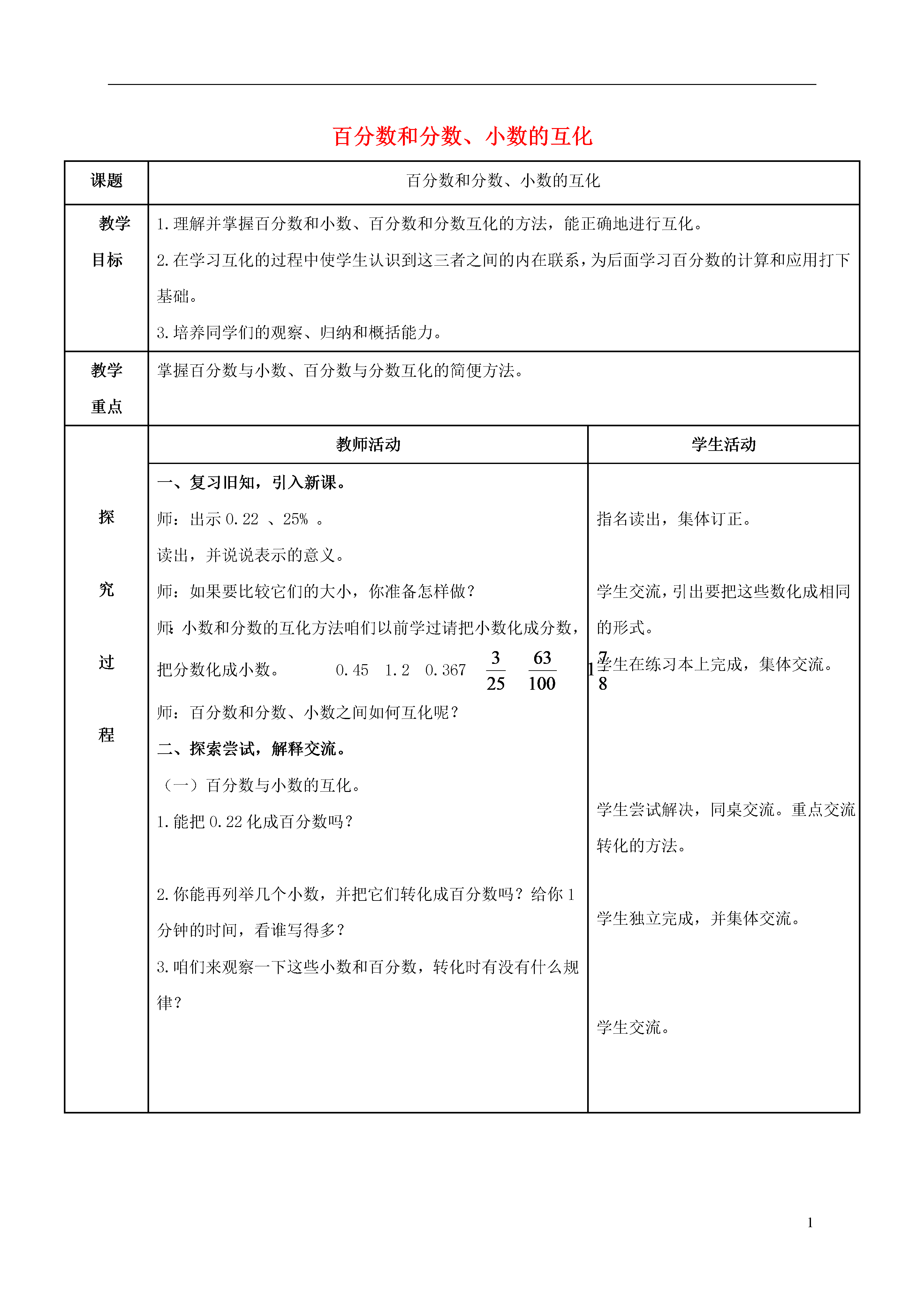 百分数和分数、小数的互化

| 课题 | 百分数和分数、小数的互化 | |
|---|---|---|
| 教学目标 | 1.理解并掌握百分数和小数、百分数和分数互化的方法，能正确地进行互化。<br>2.在学习互化的过程中使学生认识到这三者之间的内在联系，为后面学习百分数的计算和应用打下基础。<br>3.培养同学们的观察、归纳和概括能力。 | |
| 教学重点 | 掌握百分数与小数、百分数与分数互化的简便方法。 | |
| 探究过程 | 教师活动 | 学生活动 |
| | 一、复习旧知，引入新课。<br>师：出示 0.22 、25% 。<br>读出，并说说表示的意义。<br>师：如果要比较它们的大小，你准备怎样做？<br>师：小数和分数的互化方法咱们以前学过请把小数化成分数，把分数化成小数。 0.45 1.2 0.367 $\frac{3}{25}$ $\frac{63}{100}$ $1\frac{7}{8}$<br>师：百分数和分数、小数之间如何互化呢？<br>二、探索尝试，解释交流。<br>（一）百分数与小数的互化。<br>1.能把 0.22 化成百分数吗？<br>2.你能再列举几个小数，并把它们转化成百分数吗？给你 1 分钟的时间，看谁写得多？<br>3.咱们来观察一下这些小数和百分数，转化时有没有什么规律？ | 指名读出，集体订正。<br>学生交流，引出要把这些数化成相同的形式。<br>学生在练习本上完成，集体交流。<br>学生尝试解决，同桌交流。重点交流转化的方法。<br>学生独立完成，并集体交流。<br>学生交流。 |

1